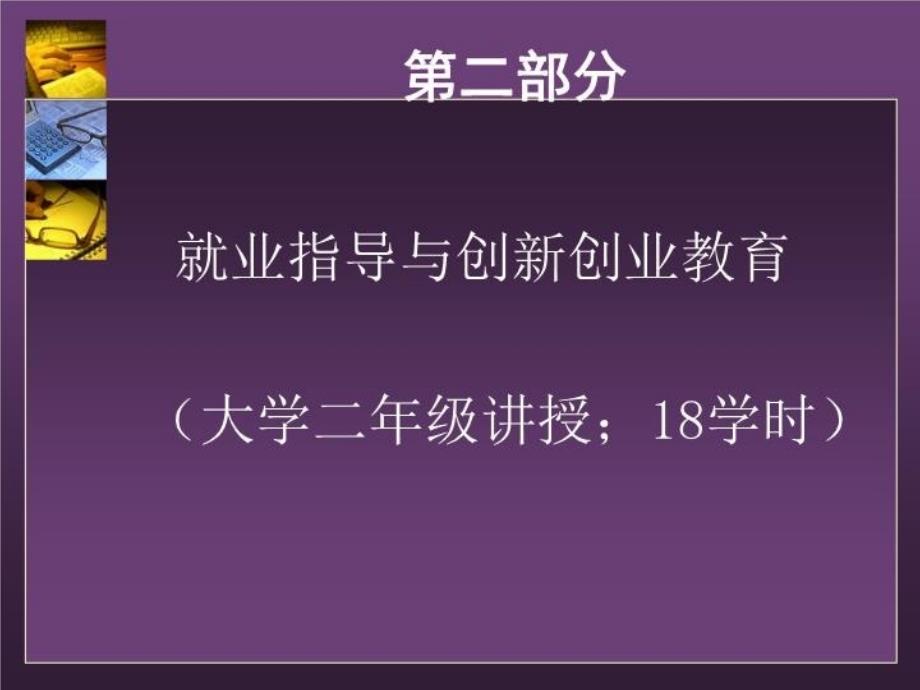 第二部分

就业指导与创新创业教育

（大学二年级讲授；18学时）